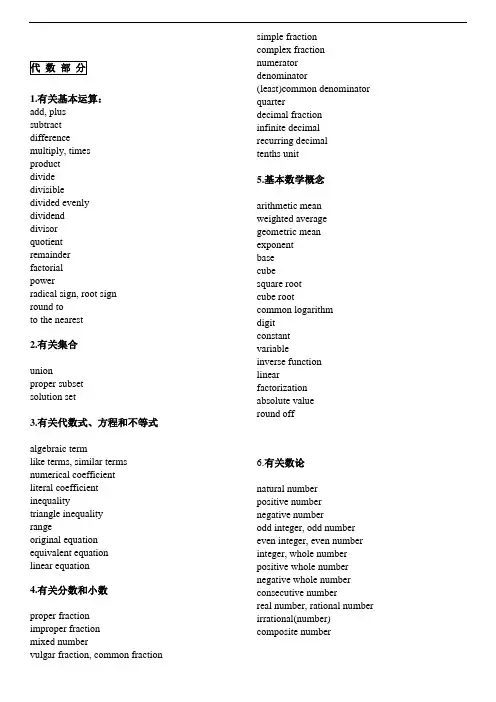 代 数 部 分

1.有关基本运算：
add, plus
subtract
difference
multiply, times
product
divide
divisible
divided evenly
dividend
divisor
quotient
remainder
factorial
power
radical sign, root sign
round to
to the nearest

2.有关集合

union
proper subset
solution set

3.有关代数式、方程和不等式

algebraic term
like terms, similar terms
numerical coefficient
literal coefficient
inequality
triangle inequality
range
original equation
equivalent equation
linear equation

4.有关分数和小数

proper fraction
improper fraction
mixed number
vulgar fraction, common fraction
simple fraction
complex fraction
numerator
denominator
(least)common denominator
quarter
decimal fraction
infinite decimal
recurring decimal
tenths unit

5.基本数学概念

arithmetic mean
weighted average
geometric mean
exponent
base
cube
square root
cube root
common logarithm
digit
constant
variable
inverse function
linear
factorization
absolute value
round off

6.有关数论

natural number
positive number
negative number
odd integer, odd number
even integer, even number
integer, whole number
positive whole number
negative whole number
consecutive number
real number, rational number
irrational(number)
composite number